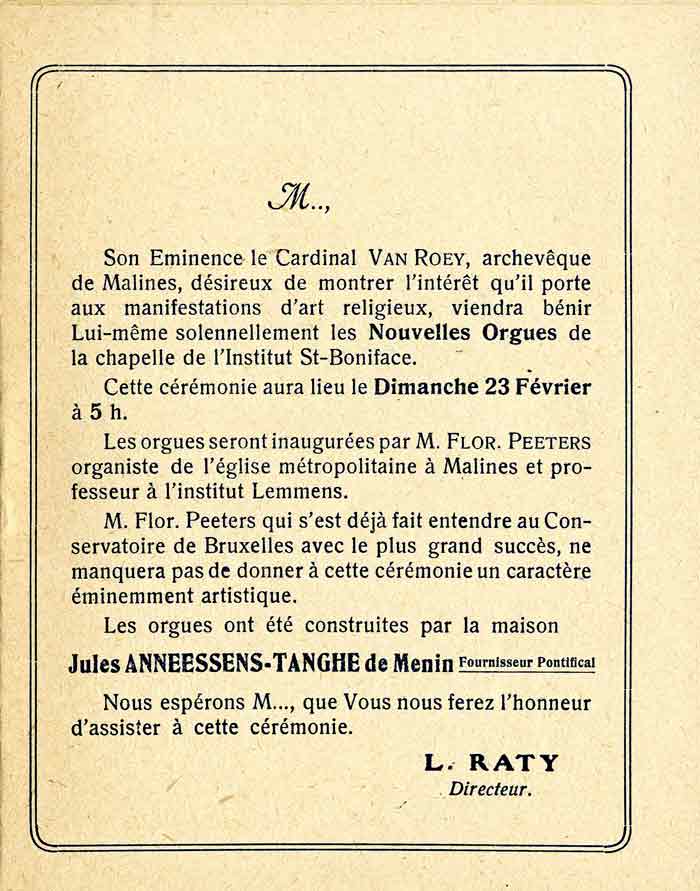 M..,

Son Eminence le Cardinal VAN ROEY, archevêque de Malines, désireux de montrer l'intérêt qu'il porte aux manifestations d'art religieux, viendra bénir Lui-même solennellement les Nouvelles Orgues de la chapelle de l'Institut St-Boniface.

Cette cérémonie aura lieu le Dimanche 23 Février à 5 h.

Les orgues seront inaugurées par M. FLOR. PEETERS organiste de l'église métropolitaine à Malines et professeur à l'institut Lemmens.

M. Flor. Peeters qui s'est déjà fait entendre au Conservatoire de Bruxelles avec le plus grand succès, ne manquera pas de donner à cette cérémonie un caractère éminemment artistique.

Les orgues ont été construites par la maison

Jules ANNEESSENS-TANGHE de Menin Fournisseur Pontifical

Nous espérons M..., que Vous nous ferez l'honneur d'assister à cette cérémonie.

L. RATY
Directeur.